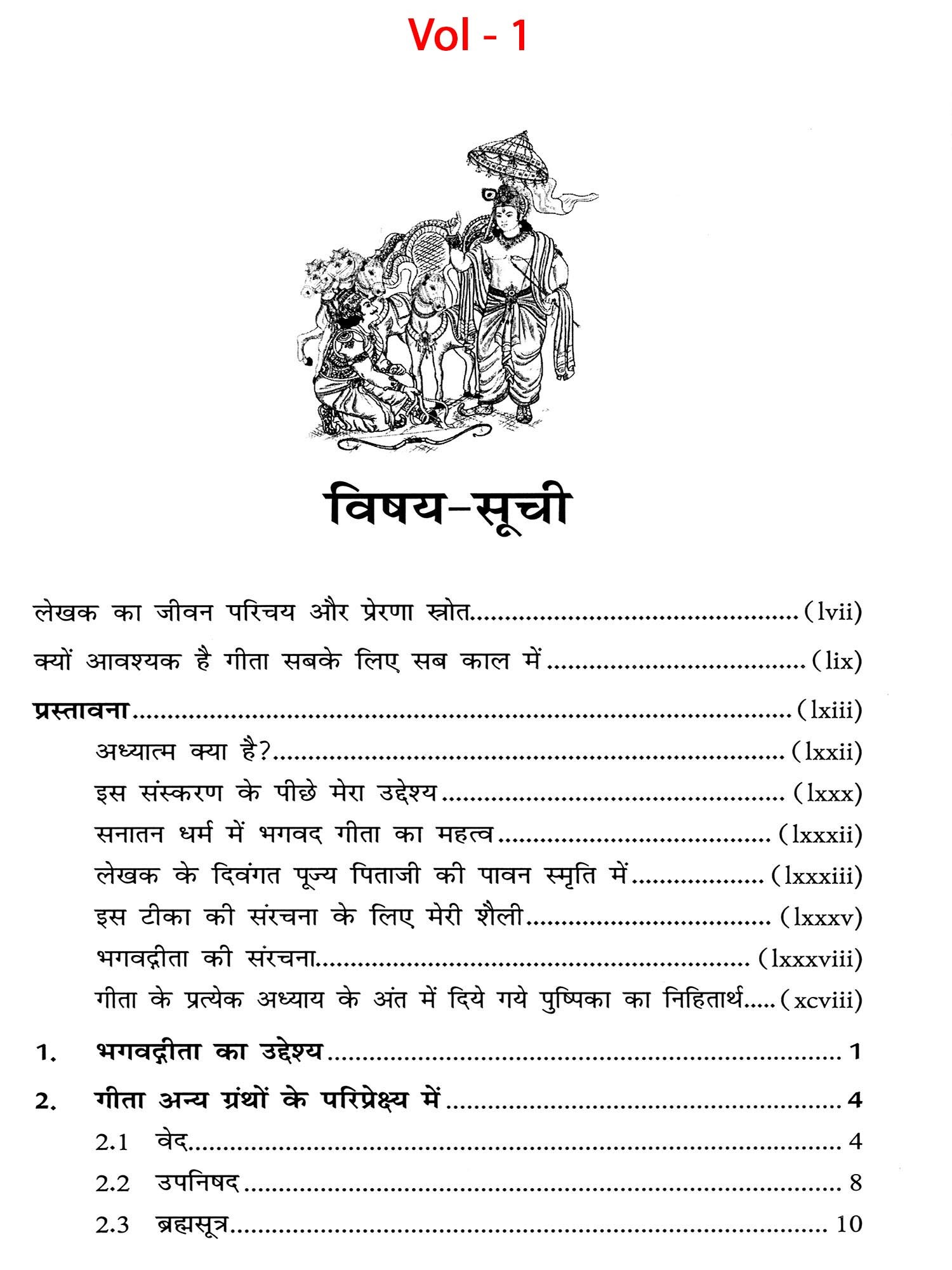 Vol - 1

विषय-सूची

लेखक का जीवन परिचय और प्रेरणा स्रोत (lvii)

क्यों आवश्यक है गीता सबके लिए सब काल में (lix)

प्रस्तावना (lxiii)

अध्यात्म क्या है? (lxxii)

इस संस्करण के पीछे मेरा उद्देश्य (lxxx)

सनातन धर्म में भगवद गीता का महत्व (lxxxii)

लेखक के दिवंगत पूज्य पिताजी की पावन स्मृति में (lxxxiii)

इस टीका की संरचना के लिए मेरी शैली (lxxxv)

भगवद्गीता की संरचना (lxxxviii)

गीता के प्रत्येक अध्याय के अंत में दिये गये पुष्पिका का निहितार्थ (xcviii)

1. भगवद्गीता का उद्देश्य 1

2. गीता अन्य ग्रंथों के परिप्रेक्ष्य में 4

2.1 वेद 4

2.2 उपनिषद 8

2.3 ब्रह्मसूत्र 10